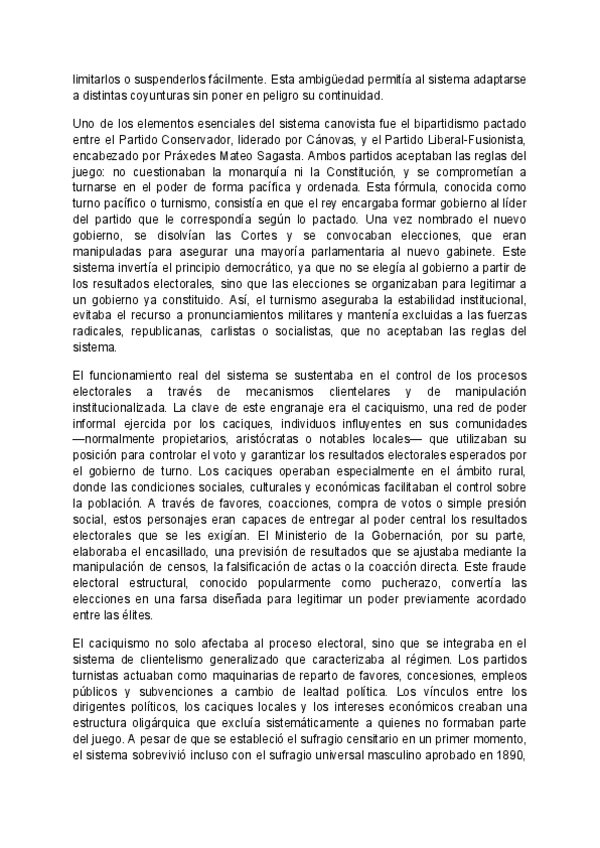 limitarlos o suspenderlos fácilmente. Esta ambigüedad permitía al sistema adaptarse a distintas coyunturas sin poner en peligro su continuidad.

Uno de los elementos esenciales del sistema canovista fue el bipartidismo pactado entre el Partido Conservador, liderado por Cánovas, y el Partido Liberal-Fusionista, encabezado por Práxedes Mateo Sagasta. Ambos partidos aceptaban las reglas del juego: no cuestionaban la monarquía ni la Constitución, y se comprometían a turnarse en el poder de forma pacífica y ordenada. Esta fórmula, conocida como turno pacífico o turnismo, consistía en que el rey encargaba formar gobierno al líder del partido que le correspondía según lo pactado. Una vez nombrado el nuevo gobierno, se disolvían las Cortes y se convocaban elecciones, que eran manipuladas para asegurar una mayoría parlamentaria al nuevo gabinete. Este sistema invertía el principio democrático, ya que no se elegía al gobierno a partir de los resultados electorales, sino que las elecciones se organizaban para legitimar a un gobierno ya constituido. Así, el turnismo aseguraba la estabilidad institucional, evitaba el recurso a pronunciamientos militares y mantenía excluidas a las fuerzas radicales, republicanas, carlistas o socialistas, que no aceptaban las reglas del sistema.

El funcionamiento real del sistema se sustentaba en el control de los procesos electorales a través de mecanismos clientelares y de manipulación institucionalizada. La clave de este engranaje era el caciquismo, una red de poder informal ejercida por los caciques, individuos influyentes en sus comunidades —normalmente propietarios, aristócratas o notables locales— que utilizaban su posición para controlar el voto y garantizar los resultados electorales esperados por el gobierno de turno. Los caciques operaban especialmente en el ámbito rural, donde las condiciones sociales, culturales y económicas facilitaban el control sobre la población. A través de favores, coacciones, compra de votos o simple presión social, estos personajes eran capaces de entregar al poder central los resultados electorales que se les exigían. El Ministerio de la Gobernación, por su parte, elaboraba el encasillado, una previsión de resultados que se ajustaba mediante la manipulación de censos, la falsificación de actas o la coacción directa. Este fraude electoral estructural, conocido popularmente como pucherazo, convertía las elecciones en una farsa diseñada para legitimar un poder previamente acordado entre las élites.

El caciquismo no solo afectaba al proceso electoral, sino que se integraba en el sistema de clientelismo generalizado que caracterizaba al régimen. Los partidos turnistas actuaban como maquinarias de reparto de favores, concesiones, empleos públicos y subvenciones a cambio de lealtad política. Los vínculos entre los dirigentes políticos, los caciques locales y los intereses económicos creaban una estructura oligárquica que excluía sistemáticamente a quienes no formaban parte del juego. A pesar de que se estableció el sufragio censitario en un primer momento, el sistema sobrevivió incluso con el sufragio universal masculino aprobado en 1890,